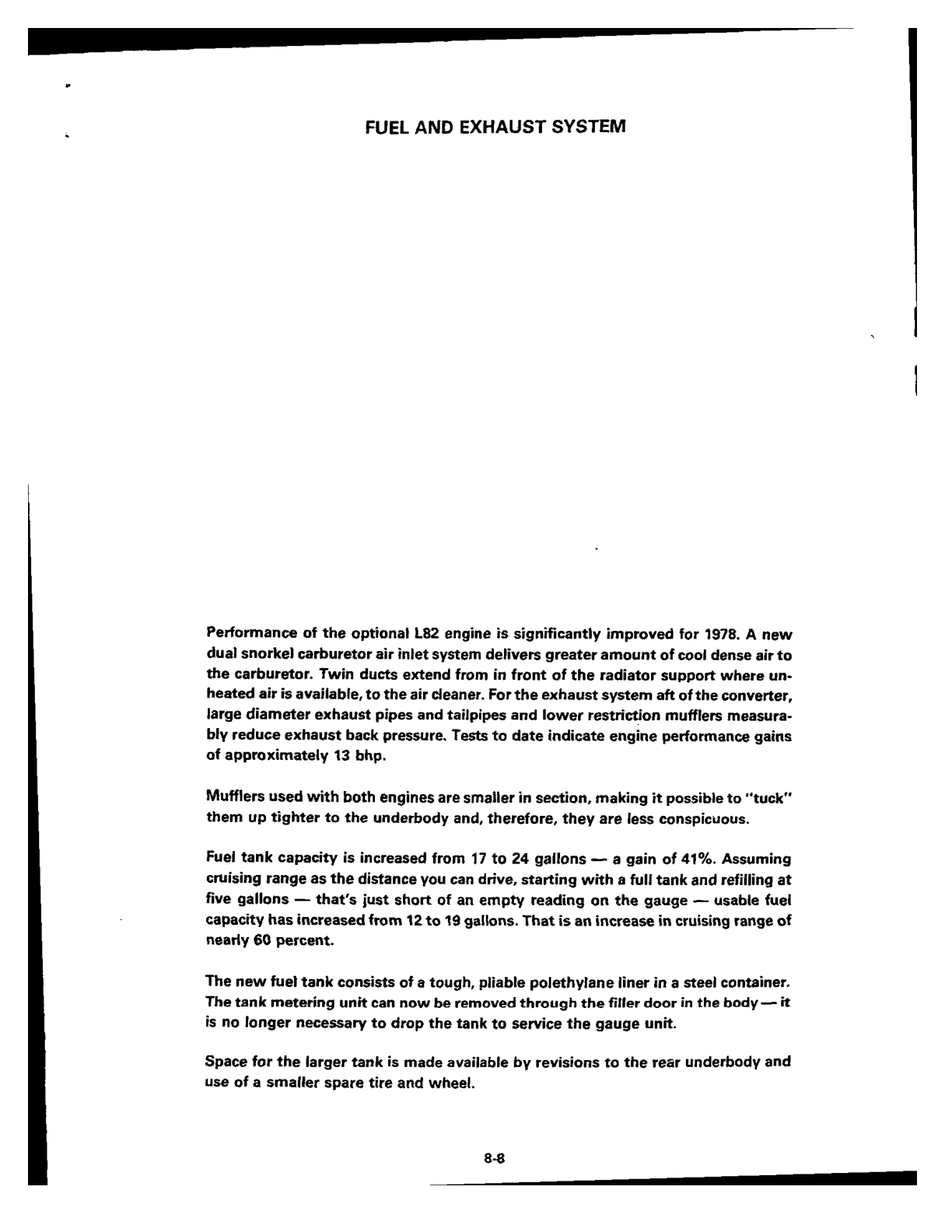 FUEL AND EXHAUST SYSTEM

Performance of the optional L82 engine is significantly improved for 1978. A new dual snorkel carburetor air inlet system delivers greater amount of cool dense air to the carburetor. Twin ducts extend from in front of the radiator support where unheated air is available, to the air cleaner. For the exhaust system aft of the converter, large diameter exhaust pipes and tailpipes and lower restriction mufflers measurably reduce exhaust back pressure. Tests to date indicate engine performance gains of approximately 13 bhp.

Mufflers used with both engines are smaller in section, making it possible to "tuck" them up tighter to the underbody and, therefore, they are less conspicuous.

Fuel tank capacity is increased from 17 to 24 gallons — a gain of 41%. Assuming cruising range as the distance you can drive, starting with a full tank and refilling at five gallons — that's just short of an empty reading on the gauge — usable fuel capacity has increased from 12 to 19 gallons. That is an increase in cruising range of nearly 60 percent.

The new fuel tank consists of a tough, pliable polethylane liner in a steel container. The tank metering unit can now be removed through the filler door in the body — it is no longer necessary to drop the tank to service the gauge unit.

Space for the larger tank is made available by revisions to the rear underbody and use of a smaller spare tire and wheel.

8-8